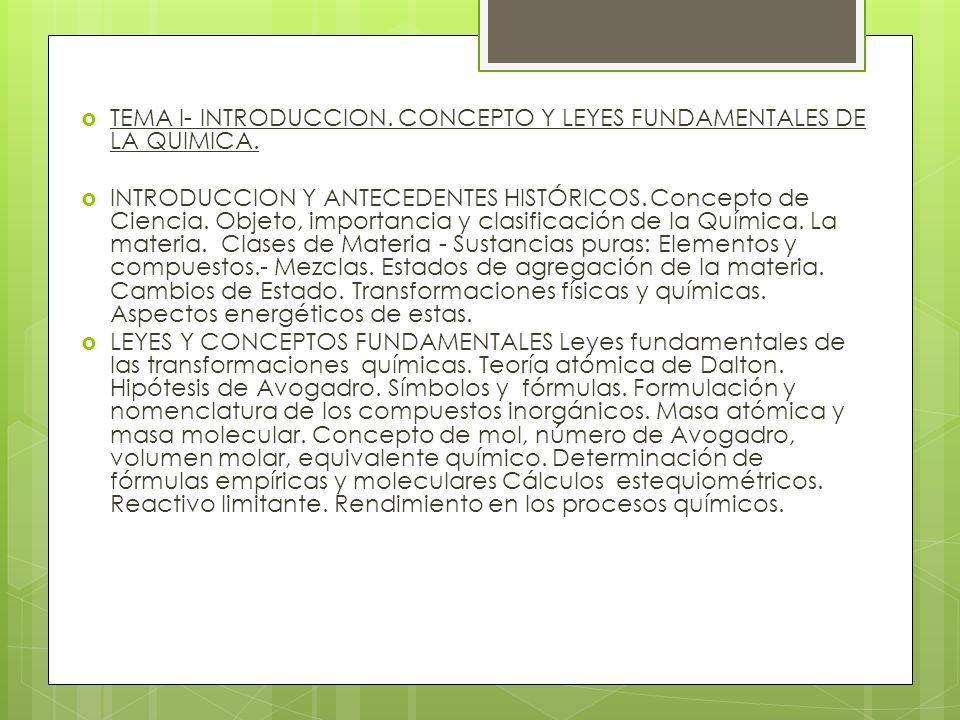 TEMA I- INTRODUCCION. CONCEPTO Y LEYES FUNDAMENTALES DE LA QUIMICA.

INTRODUCCION Y ANTECEDENTES HISTÓRICOS. Concepto de Ciencia. Objeto, importancia y clasificación de la Química. La materia. Clases de Materia - Sustancias puras: Elementos y compuestos.- Mezclas. Estados de agregación de la materia. Cambios de Estado. Transformaciones físicas y químicas. Aspectos energéticos de estas.

LEYES Y CONCEPTOS FUNDAMENTALES Leyes fundamentales de las transformaciones químicas. Teoría atómica de Dalton. Hipótesis de Avogadro. Símbolos y fórmulas. Formulación y nomenclatura de los compuestos inorgánicos. Masa atómica y masa molecular. Concepto de mol, número de Avogadro, volumen molar, equivalente químico. Determinación de fórmulas empíricas y moleculares Cálculos estequiométricos. Reactivo limitante. Rendimiento en los procesos químicos.